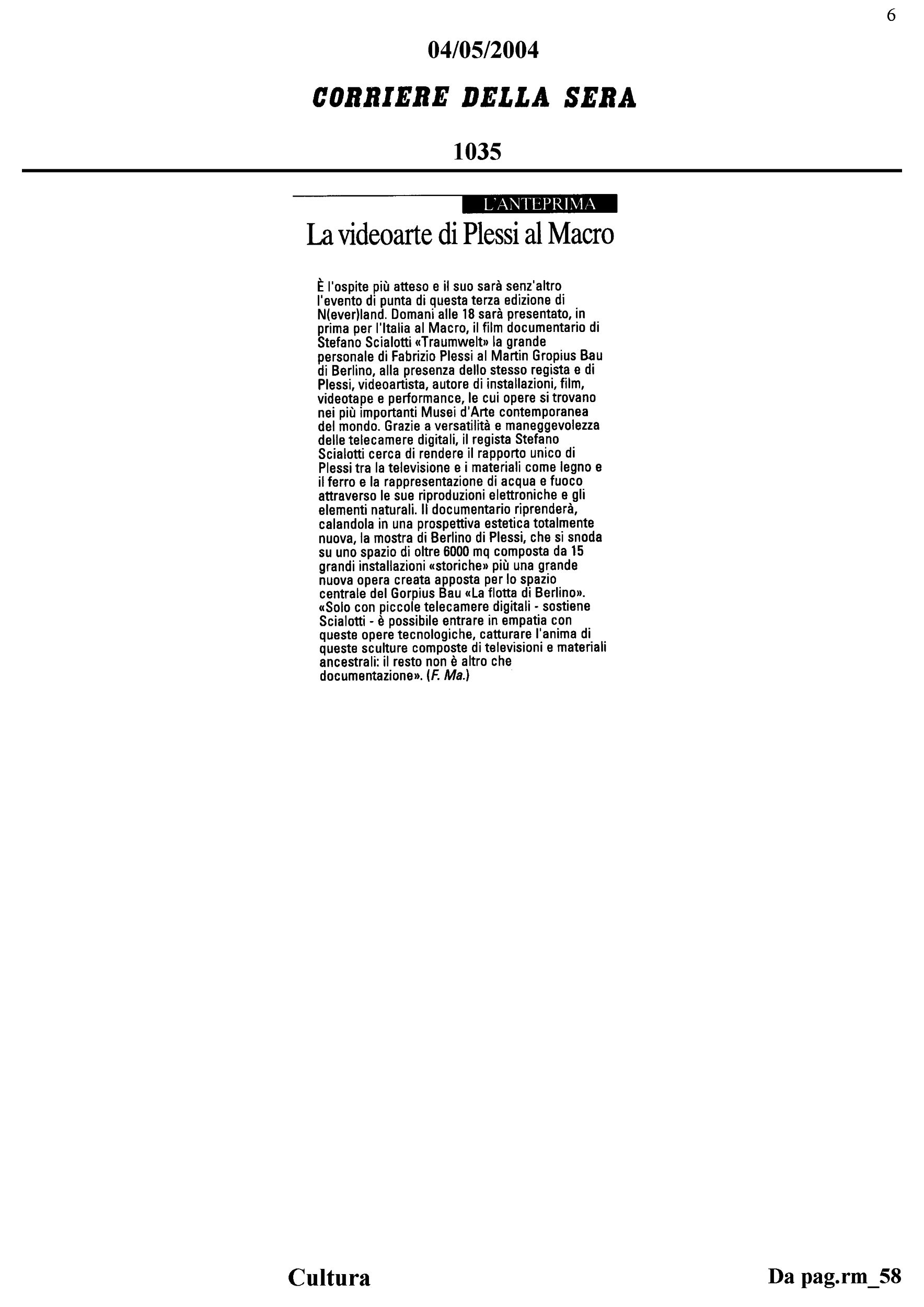 6

04/05/2004

CORRIERE DELLA SERA

1035

L'ANTEPRIMA

La videoarte di Plessi al Macro

È l'ospite più atteso e il suo sarà senz'altro l'evento di punta di questa terza edizione di N(ever)land. Domani alle 18 sarà presentato, in prima per l'Italia al Macro, il film documentario di Stefano Scialotti «Traumwelt» la grande personale di Fabrizio Plessi al Martin Gropius Bau di Berlino, alla presenza dello stesso regista e di Plessi, videoartista, autore di installazioni, film, videotape e performance, le cui opere si trovano nei più importanti Musei d'Arte contemporanea del mondo. Grazie a versatilità e maneggevolezza delle telecamere digitali, il regista Stefano Scialotti cerca di rendere il rapporto unico di Plessi tra la televisione e i materiali come legno e il ferro e la rappresentazione di acqua e fuoco attraverso le sue riproduzioni elettroniche e gli elementi naturali. Il documentario riprenderà, calandola in una prospettiva estetica totalmente nuova, la mostra di Berlino di Plessi, che si snoda su uno spazio di oltre 6000 mq composta da 15 grandi installazioni «storiche» più una grande nuova opera creata apposta per lo spazio centrale del Gorpius Bau «La flotta di Berlino». «Solo con piccole telecamere digitali - sostiene Scialotti - è possibile entrare in empatia con queste opere tecnologiche, catturare l'anima di queste sculture composte di televisioni e materiali ancestrali: il resto non è altro che documentazione». (F. Ma.)

Cultura

Da pag.rm_58